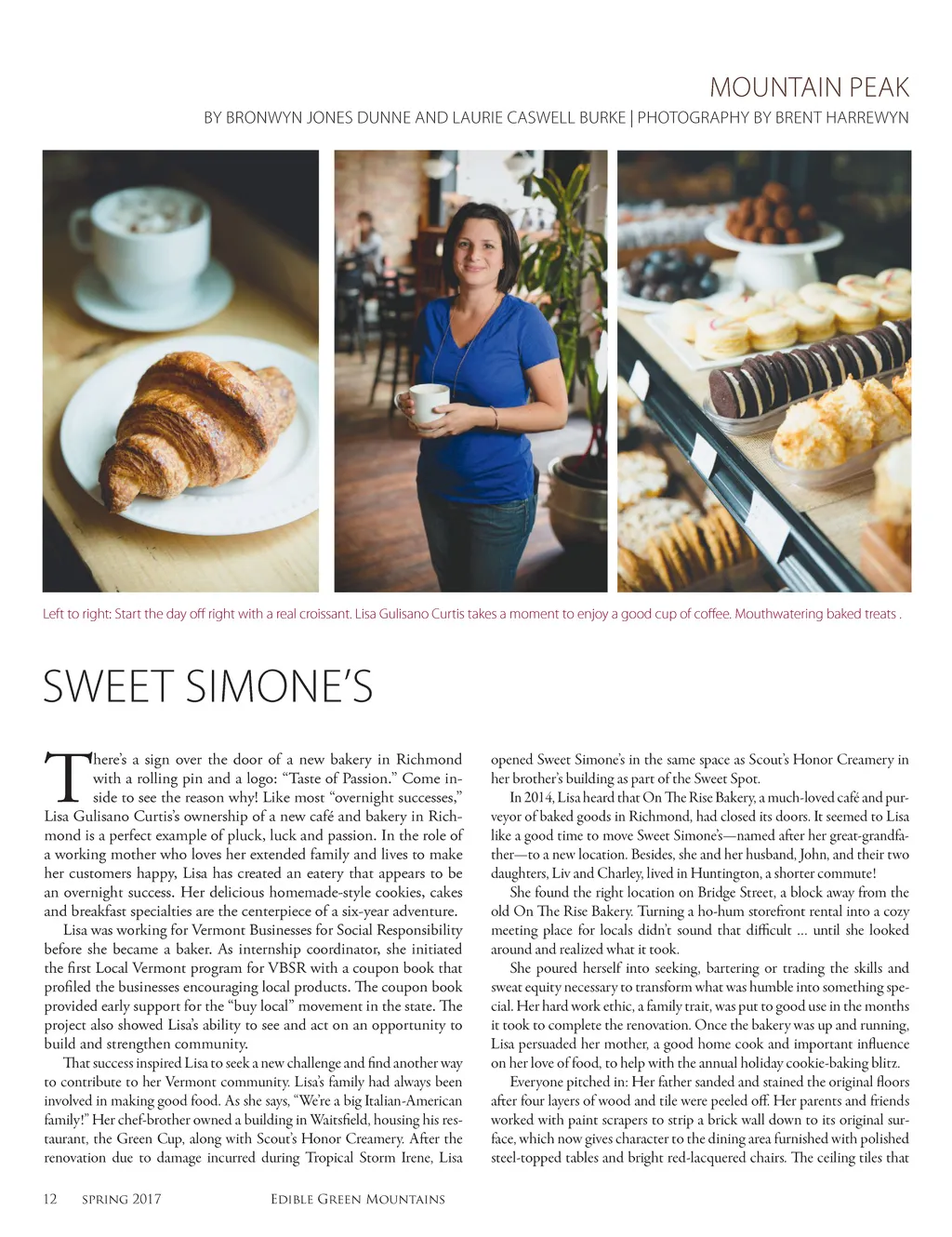 MOUNTAIN PEAK

BY BRONWYN JONES DUNNE AND LAURIE CASWELL BURKE | PHOTOGRAPHY BY BRENT HARREWYN

Left to right: Start the day off right with a real croissant. Lisa Gulisano Curtis takes a moment to enjoy a good cup of coffee. Mouthwatering baked treats .

SWEET SIMONE'S

There's a sign over the door of a new bakery in Richmond with a rolling pin and a logo: "Taste of Passion." Come inside to see the reason why! Like most "overnight successes," Lisa Gulisano Curtis's ownership of a new café and bakery in Richmond is a perfect example of pluck, luck and passion. In the role of a working mother who loves her extended family and lives to make her customers happy, Lisa has created an eatery that appears to be an overnight success. Her delicious homemade-style cookies, cakes and breakfast specialties are the centerpiece of a six-year adventure.

Lisa was working for Vermont Businesses for Social Responsibility before she became a baker. As internship coordinator, she initiated the first Local Vermont program for VBSR with a coupon book that profiled the businesses encouraging local products. The coupon book provided early support for the "buy local" movement in the state. The project also showed Lisa's ability to see and act on an opportunity to build and strengthen community.

That success inspired Lisa to seek a new challenge and find another way to contribute to her Vermont community. Lisa's family had always been involved in making good food. As she says, "We're a big Italian-American family!" Her chef-brother owned a building in Waitsfield, housing his restaurant, the Green Cup, along with Scout's Honor Creamery. After the renovation due to damage incurred during Tropical Storm Irene, Lisa opened Sweet Simone's in the same space as Scout's Honor Creamery in her brother's building as part of the Sweet Spot.

In 2014, Lisa heard that On The Rise Bakery, a much-loved café and purveyor of baked goods in Richmond, had closed its doors. It seemed to Lisa like a good time to move Sweet Simone's—named after her great-grandfather—to a new location. Besides, she and her husband, John, and their two daughters, Liv and Charley, lived in Huntington, a shorter commute!

She found the right location on Bridge Street, a block away from the old On The Rise Bakery. Turning a ho-hum storefront rental into a cozy meeting place for locals didn't sound that difficult ... until she looked around and realized what it took.

She poured herself into seeking, bartering or trading the skills and sweat equity necessary to transform what was humble into something special. Her hard work ethic, a family trait, was put to good use in the months it took to complete the renovation. Once the bakery was up and running, Lisa persuaded her mother, a good home cook and important influence on her love of food, to help with the annual holiday cookie-baking blitz.

Everyone pitched in: Her father sanded and stained the original floors after four layers of wood and tile were peeled off. Her parents and friends worked with paint scrapers to strip a brick wall down to its original surface, which now gives character to the dining area furnished with polished steel-topped tables and bright red-lacquered chairs. The ceiling tiles that

12 SPRING 2017 EDIBLE GREEN MOUNTAINS